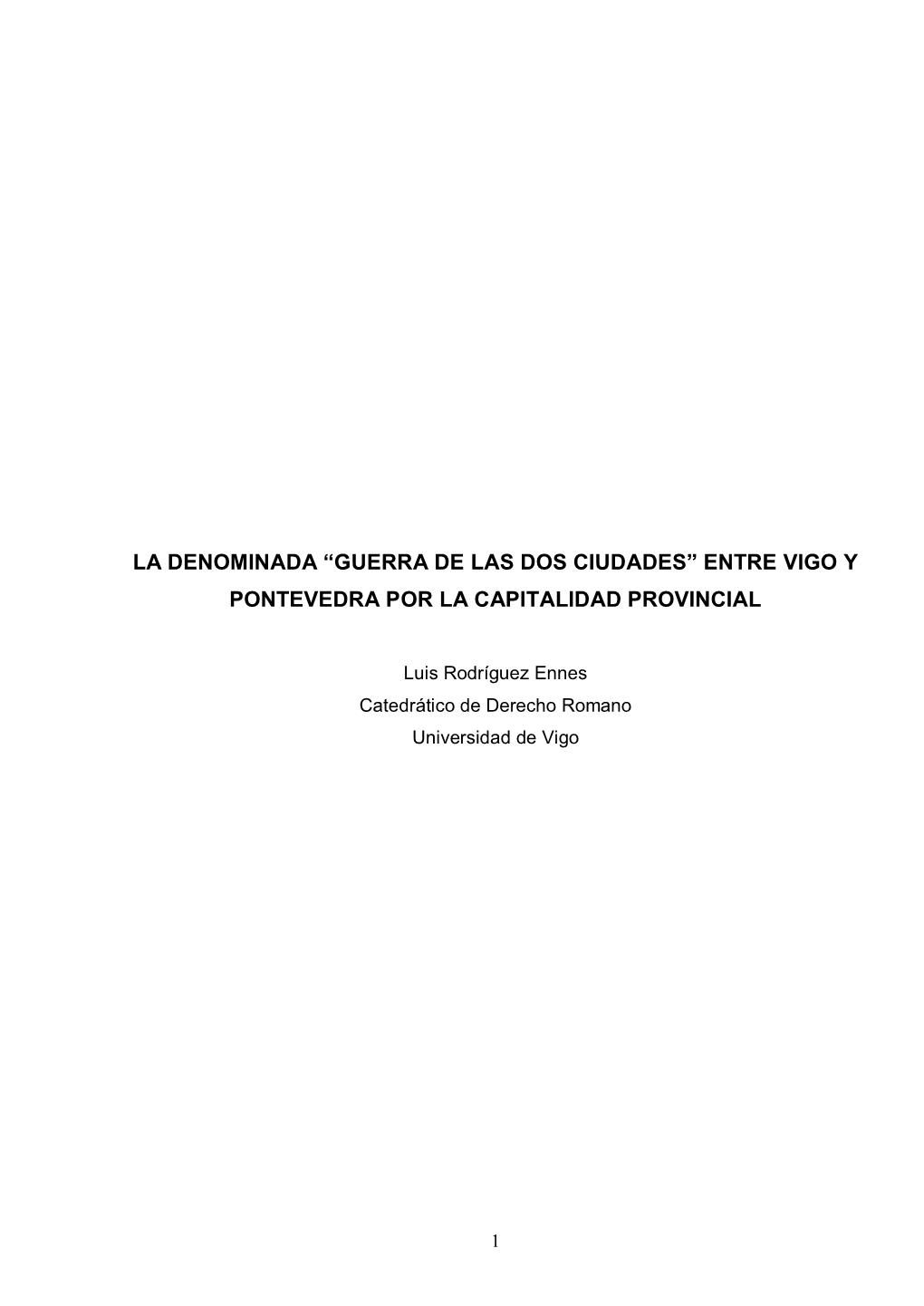 LA DENOMINADA “GUERRA DE LAS DOS CIUDADES” ENTRE VIGO Y PONTEVEDRA POR LA CAPITALIDAD PROVINCIAL

Luis Rodríguez Ennes
Catedrático de Derecho Romano
Universidad de Vigo

1